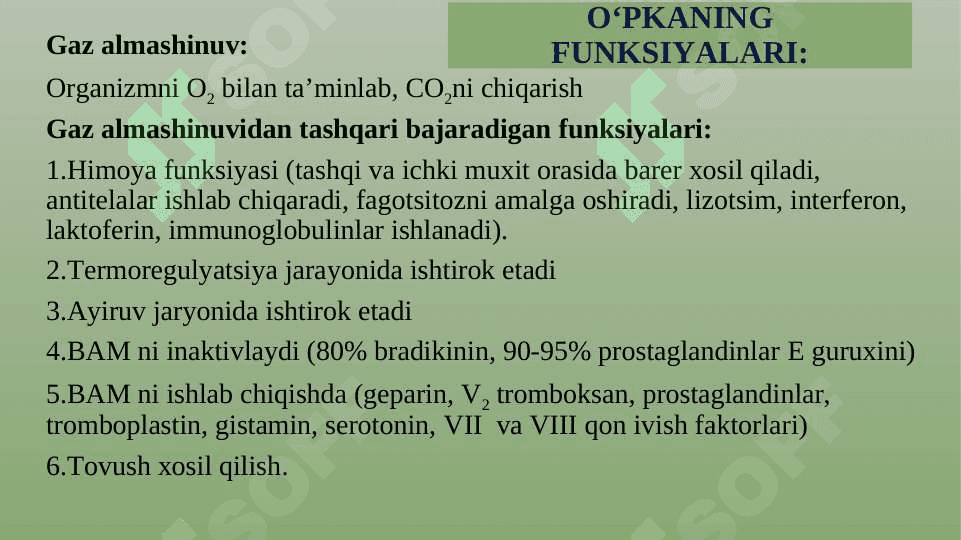 O‘PKANING FUNKSIYALARI:

Gaz almashinuv:

Organizmni $O_2$ bilan ta’minlab, $CO_2$ni chiqarish

Gaz almashinuvidan tashqari bajaradigan funksiyalari:

1.Himoya funksiyasi (tashqi va ichki muxit orasida barer xosil qiladi, antitelalar ishlab chiqaradi, fagotsitozni amalga oshiradi, lizotsim, interferon, laktoferin, immunoglobulinlar ishlanadi).

2.Termoregulyatsiya jarayonida ishtirok etadi

3.Ayiruv jaryonida ishtirok etadi

4.BAM ni inaktivlaydi (80% bradikinin, 90-95% prostaglandinlar E guruxini)

5.BAM ni ishlab chiqishda (geparin, $V_2$ tromboksan, prostaglandinlar, tromboplastin, gistamin, serotonin, VII va VIII qon ivish faktorlari)

6.Tovush xosil qilish.